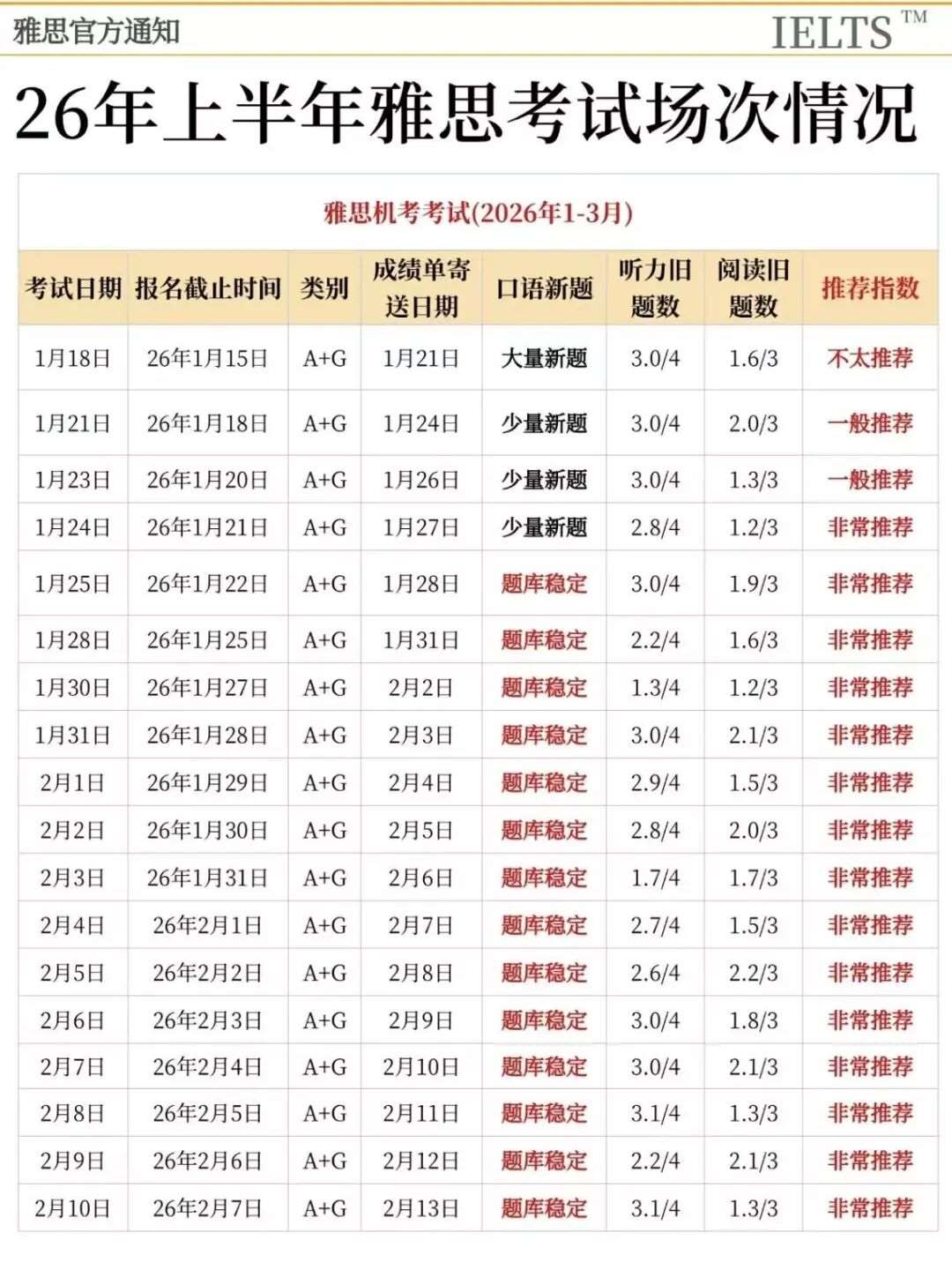 雅思官方通知

IELTS™

26年上半年雅思考试场次情况

雅思机考考试(2026年1-3月)

| 考试日期 | 报名截止时间 | 类别 | 成绩单寄送日期 | 口语新题 | 听力旧题数 | 阅读旧题数 | 推荐指数 |
|---|---|---|---|---|---|---|---|
| 1月18日 | 26年1月15日 | A+G | 1月21日 | 大量新题 | 3.0/4 | 1.6/3 | 不太推荐 |
| 1月21日 | 26年1月18日 | A+G | 1月24日 | 少量新题 | 3.0/4 | 2.0/3 | 一般推荐 |
| 1月23日 | 26年1月20日 | A+G | 1月26日 | 少量新题 | 3.0/4 | 1.3/3 | 一般推荐 |
| 1月24日 | 26年1月21日 | A+G | 1月27日 | 少量新题 | 2.8/4 | 1.2/3 | 非常推荐 |
| 1月25日 | 26年1月22日 | A+G | 1月28日 | 题库稳定 | 3.0/4 | 1.9/3 | 非常推荐 |
| 1月28日 | 26年1月25日 | A+G | 1月31日 | 题库稳定 | 2.2/4 | 1.6/3 | 非常推荐 |
| 1月30日 | 26年1月27日 | A+G | 2月2日 | 题库稳定 | 1.3/4 | 1.2/3 | 非常推荐 |
| 1月31日 | 26年1月28日 | A+G | 2月3日 | 题库稳定 | 3.0/4 | 2.1/3 | 非常推荐 |
| 2月1日 | 26年1月29日 | A+G | 2月4日 | 题库稳定 | 2.9/4 | 1.5/3 | 非常推荐 |
| 2月2日 | 26年1月30日 | A+G | 2月5日 | 题库稳定 | 2.8/4 | 2.0/3 | 非常推荐 |
| 2月3日 | 26年1月31日 | A+G | 2月6日 | 题库稳定 | 1.7/4 | 1.7/3 | 非常推荐 |
| 2月4日 | 26年2月1日 | A+G | 2月7日 | 题库稳定 | 2.7/4 | 1.5/3 | 非常推荐 |
| 2月5日 | 26年2月2日 | A+G | 2月8日 | 题库稳定 | 2.6/4 | 2.2/3 | 非常推荐 |
| 2月6日 | 26年2月3日 | A+G | 2月9日 | 题库稳定 | 3.0/4 | 1.8/3 | 非常推荐 |
| 2月7日 | 26年2月4日 | A+G | 2月10日 | 题库稳定 | 3.0/4 | 2.1/3 | 非常推荐 |
| 2月8日 | 26年2月5日 | A+G | 2月11日 | 题库稳定 | 3.1/4 | 1.3/3 | 非常推荐 |
| 2月9日 | 26年2月6日 | A+G | 2月12日 | 题库稳定 | 2.2/4 | 2.1/3 | 非常推荐 |
| 2月10日 | 26年2月7日 | A+G | 2月13日 | 题库稳定 | 3.1/4 | 1.3/3 | 非常推荐 |